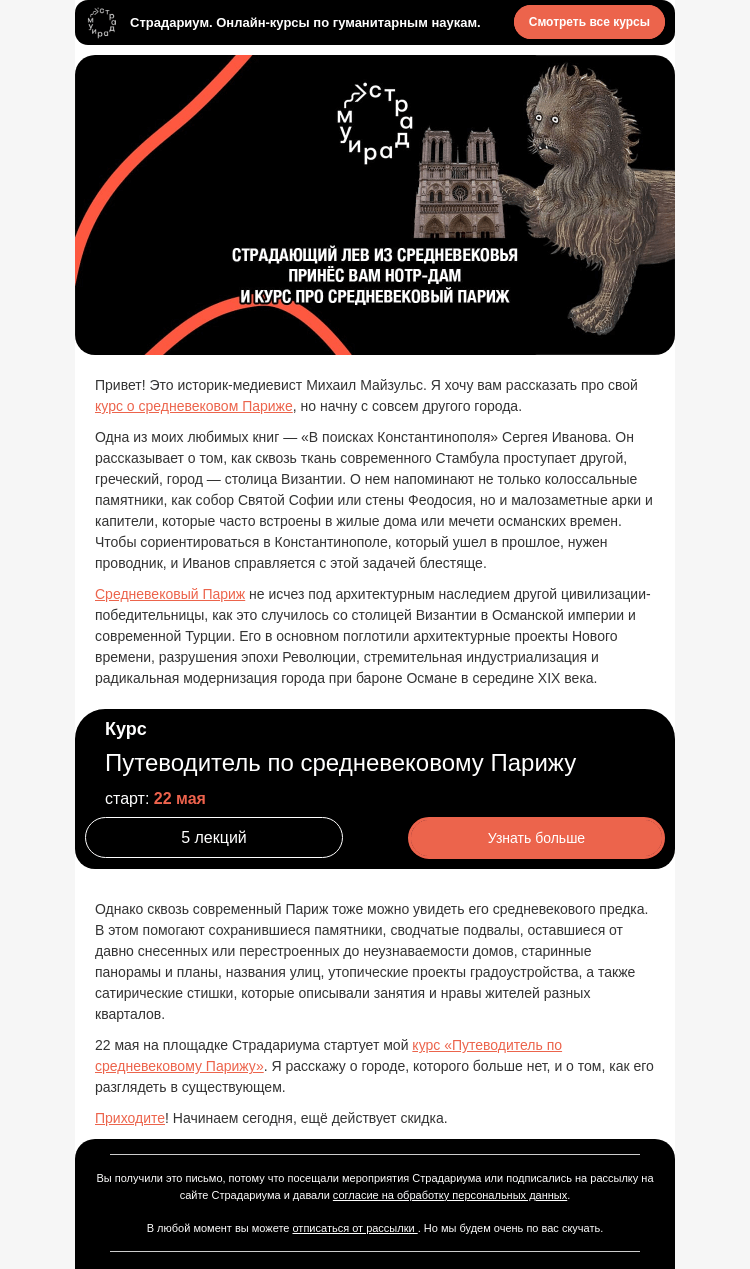 страдариум

Страдариум. Онлайн-курсы по гуманитарным наукам.

Смотреть все курсы

страдариум

СТРАДАЮЩИЙ ЛЕВ ИЗ СРЕДНЕВЕКОВЬЯ ПРИНЁС ВАМ НОТР-ДАМ И КУРС ПРО СРЕДНЕВЕКОВЫЙ ПАРИЖ

Привет! Это историк-медиевист Михаил Майзульс. Я хочу вам рассказать про свой курс о средневековом Париже, но начну с совсем другого города.

Одна из моих любимых книг — «В поисках Константинополя» Сергея Иванова. Он рассказывает о том, как сквозь ткань современного Стамбула проступает другой, греческий, город — столица Византии. О нем напоминают не только колоссальные памятники, как собор Святой Софии или стены Феодосия, но и малозаметные арки и капители, которые часто встроены в жилые дома или мечети османских времен. Чтобы сориентироваться в Константинополе, который ушел в прошлое, нужен проводник, и Иванов справляется с этой задачей блестяще.

Средневековый Париж не исчез под архитектурным наследием другой цивилизации-победительницы, как это случилось со столицей Византии в Османской империи и современной Турции. Его в основном поглотили архитектурные проекты Нового времени, разрушения эпохи Революции, стремительная индустриализация и радикальная модернизация города при бароне Османе в середине XIX века.

Курс

Путеводитель по средневековому Парижу

старт: 22 мая

5 лекций

Узнать больше

Однако сквозь современный Париж тоже можно увидеть его средневекового предка. В этом помогают сохранившиеся памятники, сводчатые подвалы, оставшиеся от давно снесенных или перестроенных до неузнаваемости домов, старинные панорамы и планы, названия улиц, утопические проекты градоустройства, а также сатирические стишки, которые описывали занятия и нравы жителей разных кварталов.

22 мая на площадке Страдариума стартует мой курс «Путеводитель по средневековому Парижу». Я расскажу о городе, которого больше нет, и о том, как его разглядеть в существующем.

Приходите! Начинаем сегодня, ещё действует скидка.

Вы получили это письмо, потому что посещали мероприятия Страдариума или подписались на рассылку на сайте Страдариума и давали согласие на обработку персональных данных.

В любой момент вы можете отписаться от рассылки . Но мы будем очень по вас скучать.